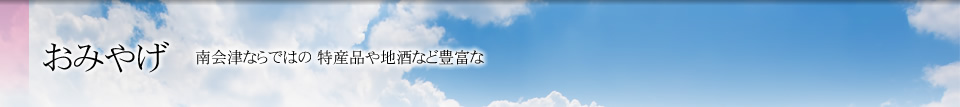 おみやげ

南会津ならではの 特産品や地酒など豊富な